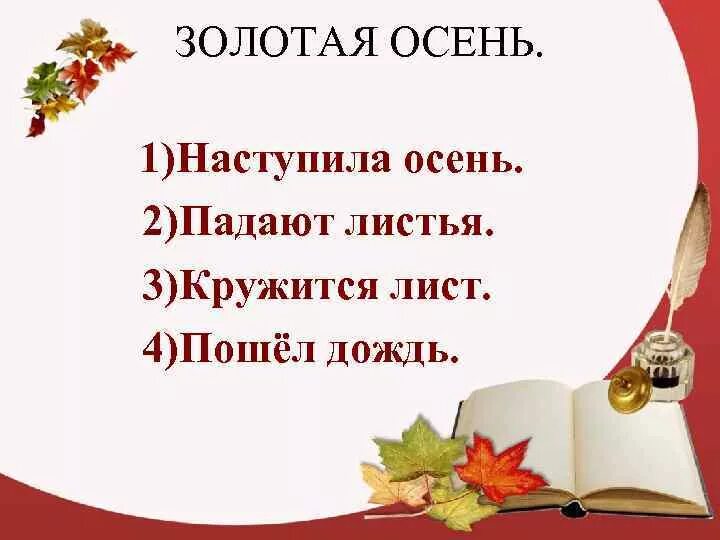 ЗОЛОТАЯ ОСЕНЬ.

1)Наступила осень.
2)Падают листья.
3)Кружится лист.
4)Пошёл дождь.